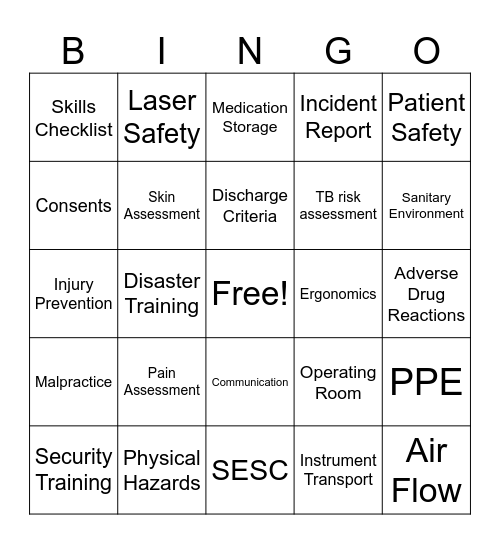 | B | I | N | G | O |
|---|---|---|---|---|
| Skills Checklist | Laser Safety | Medication Storage | Incident Report | Patient Safety |
| Consents | Skin Assessment | Discharge Criteria | TB risk assessment | Sanitary Environment |
| Injury Prevention | Disaster Training | Free! | Ergonomics | Adverse Drug Reactions |
| Malpractice | Pain Assessment | Communication | Operating Room | PPE |
| Security Training | Physical Hazards | SESC | Instrument Transport | Air Flow |